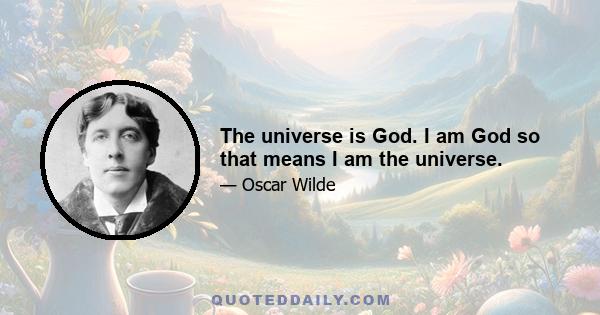 The universe is God. I am God so that means I am the universe.

— Oscar Wilde

QUOTEDDAILY.COM